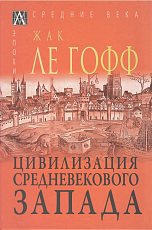 СРЕДНИЕ ВЕКА

ЭПОХИ

ЖАК
ЛЕ ГОФФ

ЦИВИЛИЗАЦИЯ
СРЕДНЕВЕКОВОГО
ЗАПАДА